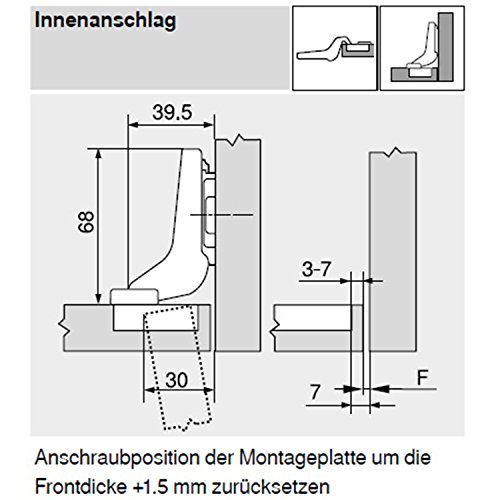 Innenanschlag

39.5

68

30

3-7

7

F

Anschraubposition der Montageplatte um die Frontdicke +1.5 mm zurücksetzen